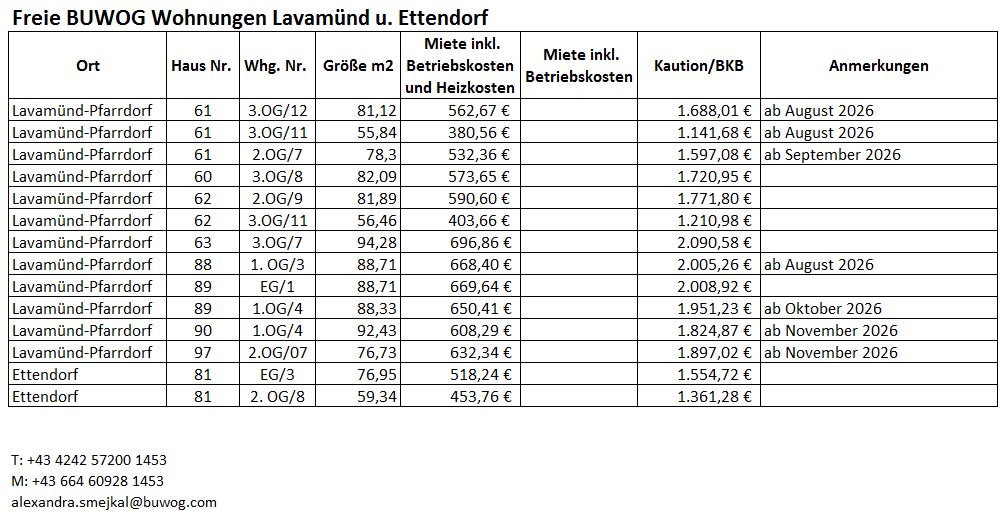 Freie BUWOG Wohnungen Lavamünd u. Ettendorf

| Ort | Haus Nr. | Whg. Nr. | Größe m2 | Miete inkl. Betriebskosten und Heizkosten | Miete inkl. Betriebskosten | Kaution/BKB | Anmerkungen |
|---|---|---|---|---|---|---|---|
| Lavamünd-Pfarrdorf | 61 | 3.OG/12 | 81,12 | 562,67 € | | 1.688,01 € | ab August 2026 |
| Lavamünd-Pfarrdorf | 61 | 3.OG/11 | 55,84 | 380,56 € | | 1.141,68 € | ab August 2026 |
| Lavamünd-Pfarrdorf | 61 | 2.OG/7 | 78,3 | 532,36 € | | 1.597,08 € | ab September 2026 |
| Lavamünd-Pfarrdorf | 60 | 3.OG/8 | 82,09 | 573,65 € | | 1.720,95 € | |
| Lavamünd-Pfarrdorf | 62 | 2.OG/9 | 81,89 | 590,60 € | | 1.771,80 € | |
| Lavamünd-Pfarrdorf | 62 | 3.OG/11 | 56,46 | 403,66 € | | 1.210,98 € | |
| Lavamünd-Pfarrdorf | 63 | 3.OG/7 | 94,28 | 696,86 € | | 2.090,58 € | |
| Lavamünd-Pfarrdorf | 88 | 1. OG/3 | 88,71 | 668,40 € | | 2.005,26 € | ab August 2026 |
| Lavamünd-Pfarrdorf | 89 | EG/1 | 88,71 | 669,64 € | | 2.008,92 € | |
| Lavamünd-Pfarrdorf | 89 | 1.OG/4 | 88,33 | 650,41 € | | 1.951,23 € | ab Oktober 2026 |
| Lavamünd-Pfarrdorf | 90 | 1.OG/4 | 92,43 | 608,29 € | | 1.824,87 € | ab November 2026 |
| Lavamünd-Pfarrdorf | 97 | 2.OG/07 | 76,73 | 632,34 € | | 1.897,02 € | ab November 2026 |
| Ettendorf | 81 | EG/3 | 76,95 | 518,24 € | | 1.554,72 € | |
| Ettendorf | 81 | 2. OG/8 | 59,34 | 453,76 € | | 1.361,28 € | |

T: +43 4242 57200 1453
M: +43 664 60928 1453
alexandra.smejkal@buwog.com